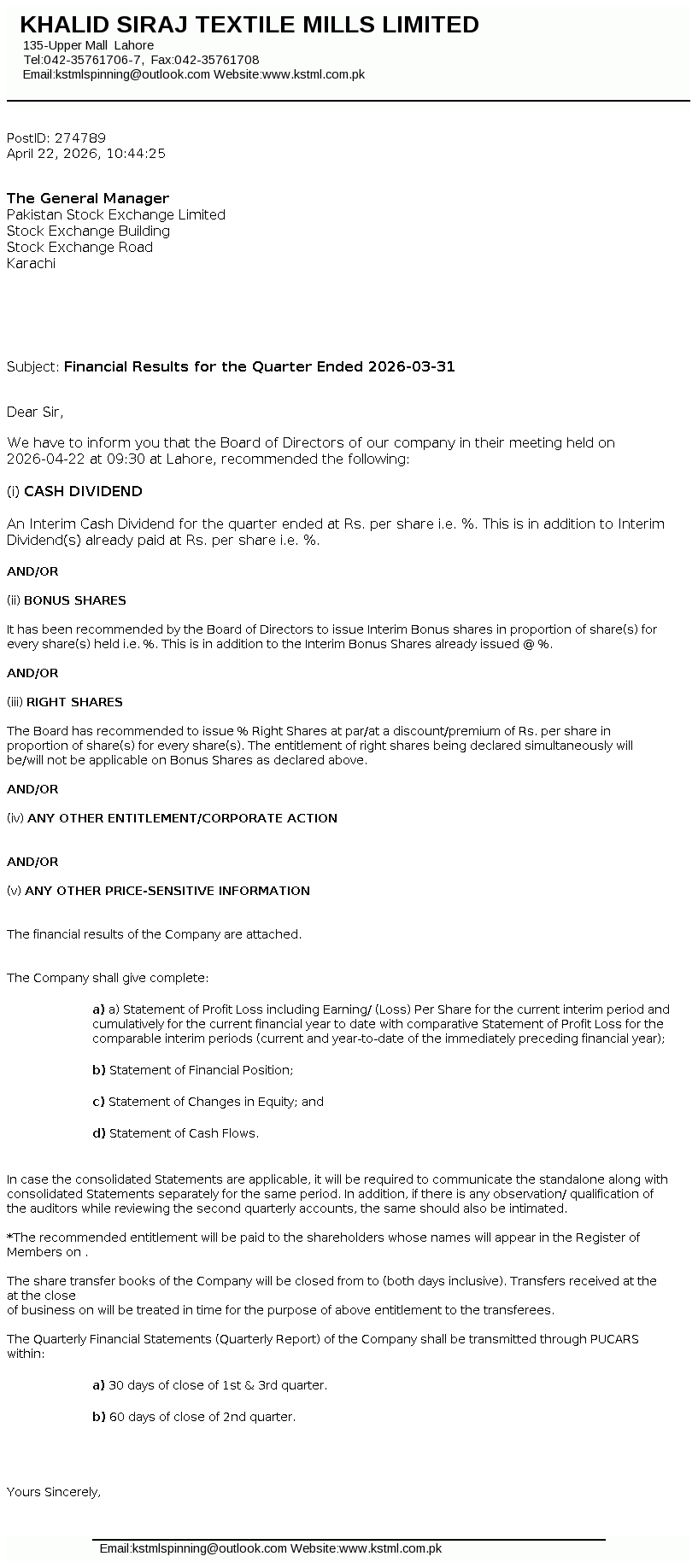 KHALID SIRAJ TEXTILE MILLS LIMITED
135-Upper Mall Lahore
Tel:042-35761706-7, Fax:042-35761708
Email:kstmlspinning@outlook.com Website:www.kstml.com.pk

PostID: 274789
April 22, 2026, 10:44:25

The General Manager
Pakistan Stock Exchange Limited
Stock Exchange Building
Stock Exchange Road
Karachi

Subject: Financial Results for the Quarter Ended 2026-03-31

Dear Sir,

We have to inform you that the Board of Directors of our company in their meeting held on 2026-04-22 at 09:30 at Lahore, recommended the following:

(i) CASH DIVIDEND

An Interim Cash Dividend for the quarter ended at Rs. per share i.e. %. This is in addition to Interim Dividend(s) already paid at Rs. per share i.e. %.

AND/OR

(ii) BONUS SHARES

It has been recommended by the Board of Directors to issue Interim Bonus shares in proportion of share(s) for every share(s) held i.e. %. This is in addition to the Interim Bonus Shares already issued @ %.

AND/OR

(iii) RIGHT SHARES

The Board has recommended to issue % Right Shares at par/at a discount/premium of Rs. per share in proportion of share(s) for every share(s). The entitlement of right shares being declared simultaneously will be/will not be applicable on Bonus Shares as declared above.

AND/OR

(iv) ANY OTHER ENTITLEMENT/CORPORATE ACTION

AND/OR

(v) ANY OTHER PRICE-SENSITIVE INFORMATION

The financial results of the Company are attached.

The Company shall give complete:

a) a) Statement of Profit Loss including Earning/ (Loss) Per Share for the current interim period and cumulatively for the current financial year to date with comparative Statement of Profit Loss for the comparable interim periods (current and year-to-date of the immediately preceding financial year);

b) Statement of Financial Position;

c) Statement of Changes in Equity; and

d) Statement of Cash Flows.

In case the consolidated Statements are applicable, it will be required to communicate the standalone along with consolidated Statements separately for the same period. In addition, if there is any observation/ qualification of the auditors while reviewing the second quarterly accounts, the same should also be intimated.

*The recommended entitlement will be paid to the shareholders whose names will appear in the Register of Members on .

The share transfer books of the Company will be closed from to (both days inclusive). Transfers received at the at the close
of business on will be treated in time for the purpose of above entitlement to the transferees.

The Quarterly Financial Statements (Quarterly Report) of the Company shall be transmitted through PUCARS within:

a) 30 days of close of 1st & 3rd quarter.

b) 60 days of close of 2nd quarter.

Yours Sincerely,

Email:kstmlspinning@outlook.com Website:www.kstml.com.pk